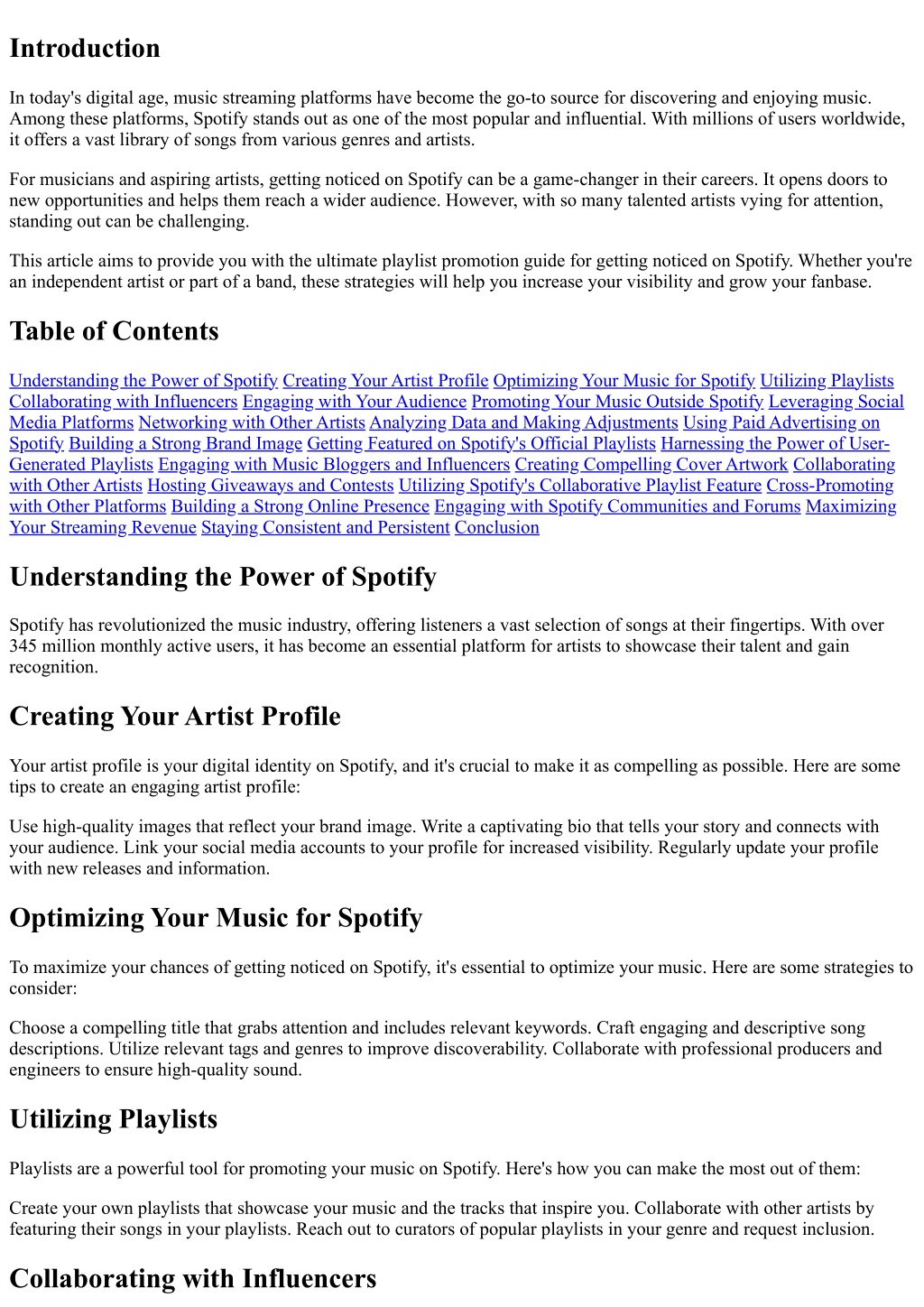 Introduction

In today's digital age, music streaming platforms have become the go-to source for discovering and enjoying music. Among these platforms, Spotify stands out as one of the most popular and influential. With millions of users worldwide, it offers a vast library of songs from various genres and artists.

For musicians and aspiring artists, getting noticed on Spotify can be a game-changer in their careers. It opens doors to new opportunities and helps them reach a wider audience. However, with so many talented artists vying for attention, standing out can be challenging.

This article aims to provide you with the ultimate playlist promotion guide for getting noticed on Spotify. Whether you're an independent artist or part of a band, these strategies will help you increase your visibility and grow your fanbase.

Table of Contents

Understanding the Power of Spotify Creating Your Artist Profile Optimizing Your Music for Spotify Utilizing Playlists Collaborating with Influencers Engaging with Your Audience Promoting Your Music Outside Spotify Leveraging Social Media Platforms Networking with Other Artists Analyzing Data and Making Adjustments Using Paid Advertising on Spotify Building a Strong Brand Image Getting Featured on Spotify's Official Playlists Harnessing the Power of User-Generated Playlists Engaging with Music Bloggers and Influencers Creating Compelling Cover Artwork Collaborating with Other Artists Hosting Giveaways and Contests Utilizing Spotify's Collaborative Playlist Feature Cross-Promoting with Other Platforms Building a Strong Online Presence Engaging with Spotify Communities and Forums Maximizing Your Streaming Revenue Staying Consistent and Persistent Conclusion

Understanding the Power of Spotify

Spotify has revolutionized the music industry, offering listeners a vast selection of songs at their fingertips. With over 345 million monthly active users, it has become an essential platform for artists to showcase their talent and gain recognition.

Creating Your Artist Profile

Your artist profile is your digital identity on Spotify, and it's crucial to make it as compelling as possible. Here are some tips to create an engaging artist profile:

Use high-quality images that reflect your brand image. Write a captivating bio that tells your story and connects with your audience. Link your social media accounts to your profile for increased visibility. Regularly update your profile with new releases and information.

Optimizing Your Music for Spotify

To maximize your chances of getting noticed on Spotify, it's essential to optimize your music. Here are some strategies to consider:

Choose a compelling title that grabs attention and includes relevant keywords. Craft engaging and descriptive song descriptions. Utilize relevant tags and genres to improve discoverability. Collaborate with professional producers and engineers to ensure high-quality sound.

Utilizing Playlists

Playlists are a powerful tool for promoting your music on Spotify. Here's how you can make the most out of them:

Create your own playlists that showcase your music and the tracks that inspire you. Collaborate with other artists by featuring their songs in your playlists. Reach out to curators of popular playlists in your genre and request inclusion.

Collaborating with Influencers